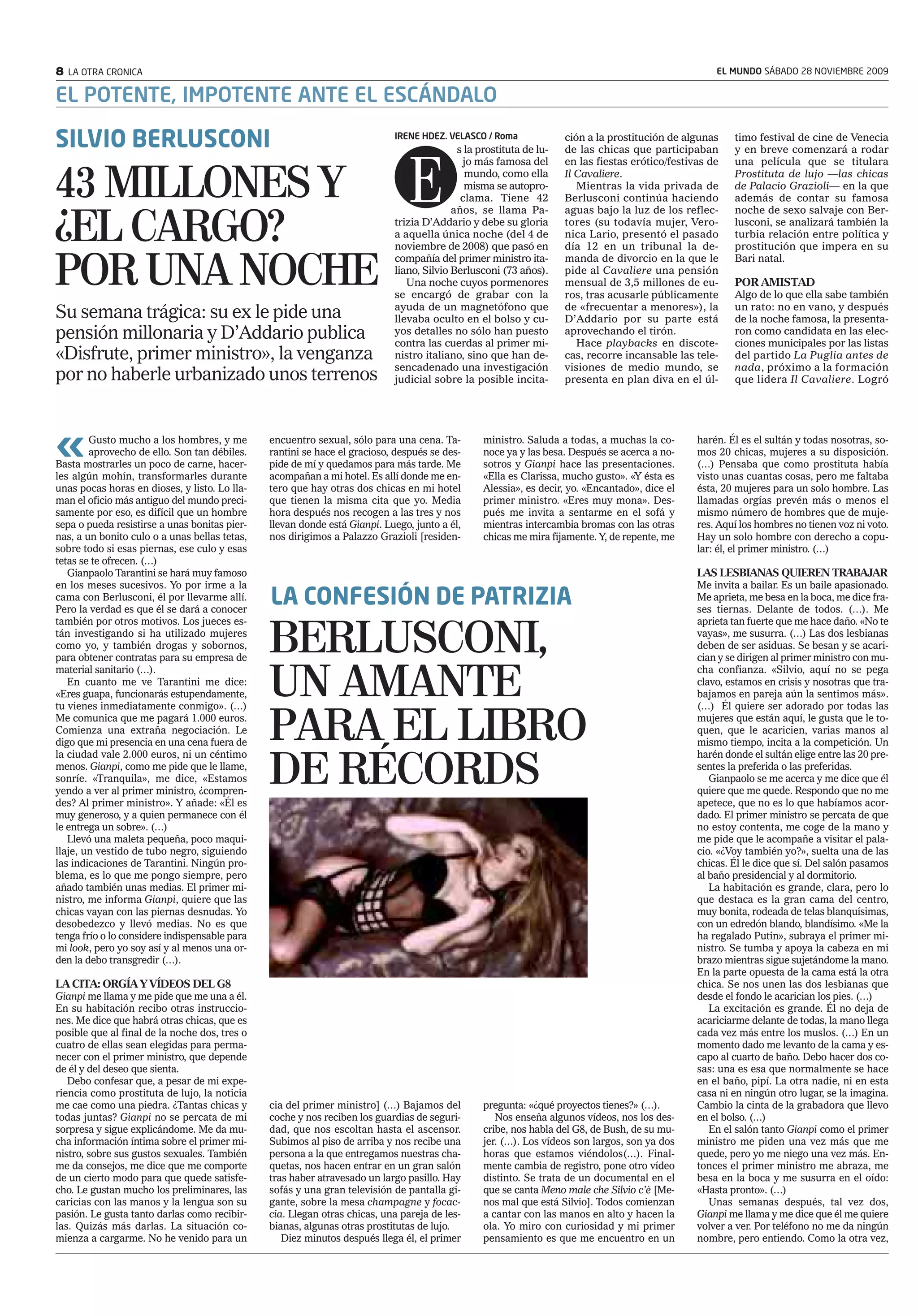 8 LA OTRA CRONICA

EL MUNDO SÁBADO 28 NOVIEMBRE 2009

EL POTENTE, IMPOTENTE ANTE EL ESCÁNDALO

SILVIO BERLUSCONI

43 MILLONES Y ¿EL CARGO? POR UNA NOCHE

Su semana trágica: su ex le pide una pensión millonaria y D'Addario publica «Disfrute, primer ministro», la venganza por no haberle urbanizado unos terrenos

IRENE HDEZ. VELASCO / Roma

Es la prostituta de lujo más famosa del mundo, como ella misma se autoproclama. Tiene 42 años, se llama Patrizia D'Addario y debe su gloria a aquella única noche (del 4 de noviembre de 2008) que pasó en compañía del primer ministro italiano, Silvio Berlusconi (73 años).

Una noche cuyos pormenores se encargó de grabar con la ayuda de un magnetófono que llevaba oculto en el bolso y cuyos detalles no sólo han puesto contra las cuerdas al primer ministro italiano, sino que han desencadenado una investigación judicial sobre la posible incitación a la prostitución de algunas de las chicas que participaban en las fiestas erótico/festivas de Il Cavaliere.

Mientras la vida privada de Berlusconi continúa haciendo aguas bajo la luz de los reflectores (su todavía mujer, Veronica Lario, presentó el pasado día 12 en un tribunal la demanda de divorcio en la que le pide al Cavaliere una pensión mensual de 3,5 millones de euros, tras acusarle públicamente de «frecuentar a menores»), la D'Addario por su parte está aprovechando el tirón.

Hace playbacks en discotecas, recorre incansable las televisiones de medio mundo, se presenta en plan diva en el último festival de cine de Venecia y en breve comenzará a rodar una película que se titulara Prostituta de lujo —las chicas de Palacio Grazioli— en la que además de contar su famosa noche de sexo salvaje con Berlusconi, se analizará también la turbia relación entre política y prostitución que impera en su Bari natal.

POR AMISTAD
Algo de lo que ella sabe también un rato: no en vano, y después de la noche famosa, la presentaron como candidata en las elecciones municipales por las listas del partido La Puglia antes de nada, próximo a la formación que lidera Il Cavaliere. Logró

«Gusto mucho a los hombres, y me aprovecho de ello. Son tan débiles. Basta mostrarles un poco de carne, hacerles algún mohín, transformarles durante unas pocas horas en dioses, y listo. Lo llaman el oficio más antiguo del mundo precisamente por eso, es difícil que un hombre sepa o pueda resistirse a unas bonitas piernas, a un bonito culo o a unas bellas tetas, sobre todo si esas piernas, ese culo y esas tetas se te ofrecen. (...)

Gianpaolo Tarantini se hará muy famoso en los meses sucesivos. Yo por irme a la cama con Berlusconi, él por llevarme allí. Pero la verdad es que él se dará a conocer también por otros motivos. Los jueces están investigando si ha utilizado mujeres como yo, y también drogas y sobornos, para obtener contratas para su empresa de material sanitario (...).

En cuanto me ve Tarantini me dice: «Eres guapa, funcionarás estupendamente, tu vienes inmediatamente conmigo». (...) Me comunica que me pagará 1.000 euros. Comienza una extraña negociación. Le digo que mi presencia en una cena fuera de la ciudad vale 2.000 euros, ni un céntimo menos. Gianpi, como me pide que le llame, sonríe. «Tranquila», me dice, «Estamos yendo a ver al primer ministro, ¿comprendes? Al primer ministro». Y añade: «Él es muy generoso, y a quien permanece con él le entrega un sobre». (...)

Llevó una maleta pequeña, poco maquillaje, un vestido de tubo negro, siguiendo las indicaciones de Tarantini. Ningún problema, es lo que me pongo siempre, pero añado también unas medias. El primer ministro, me informa Gianpi, quiere que las chicas vayan con las piernas desnudas. Yo desobedezco y llevó medias. No es que tenga frío o lo considere indispensable para mi look, pero yo soy así y al menos una orden la debo transgredir (...).

LA CITA: ORGÍA Y VÍDEOS DEL G8
Gianpi me llama y me pide que me una a él. En su habitación recibo otras instrucciones. Me dice que habrá otras chicas, que es posible que al final de la noche dos, tres o cuatro de ellas sean elegidas para permanecer con el primer ministro, que depende de él y del deseo que sienta.

Debo confesar que, a pesar de mi experiencia como prostituta de lujo, la noticia me cae como una piedra. ¿Tantas chicas y todas juntas? Gianpi no se percata de mi sorpresa y sigue explicándome. Me da mucha información íntima sobre el primer ministro, sobre sus gustos sexuales. También me da consejos, me dice que me comporte de un cierto modo para que quede satisfecho. Le gustan mucho los preliminares, las caricias con las manos y la lengua son su pasión. Le gusta tanto darlas como recibirlas. Quizás más darlas. La situación comienza a cargarme. No he venido para un encuentro sexual, sólo para una cena. Tarantini se hace el gracioso, después se despide de mí y quedamos para más tarde. Me acompañan a mi hotel. Es allí donde me entero que hay otras dos chicas en mi hotel que tienen la misma cita que yo. Media hora después nos recogen a las tres y nos llevan donde está Gianpi. Luego, junto a él, nos dirigimos a Palazzo Grazioli [residencia del primer ministro] (...) Bajamos del coche y nos reciben los guardias de seguridad, que nos escoltan hasta el ascensor. Subimos al piso de arriba y nos recibe una persona a la que entregamos nuestras chaquetas, nos hacen entrar en un gran salón tras haber atravesado un largo pasillo. Hay sofás y una gran televisión de pantalla gigante, sobre la mesa champagne y focaccia. Llegan otras chicas, una pareja de lesbianas, algunas otras prostitutas de lujo.

Diez minutos después llega él, el primer ministro. Saluda a todas, a muchas la conoce ya y las besa. Después se acerca a nosotros y Gianpi hace las presentaciones. «Ella es Clarissa, mucho gusto». «Y ésta es Alessia», es decir, yo. «Encantado», dice el primer ministro. «Eres muy mona». Después me invita a sentarme en el sofá y mientras intercambia bromas con las otras chicas me mira fijamente. Y, de repente, me pregunta: «¿qué proyectos tienes?» (...).

Nos enseña algunos vídeos, nos los describe, nos habla del G8, de Bush, de su mujer. (...). Los vídeos son largos, son ya dos horas que estamos viéndolos(...). Finalmente cambia de registro, pone otro vídeo distinto. Se trata de un documental en el que se canta Meno male che Silvio c'è [Menos mal que está Silvio]. Todos comienzan a cantar con las manos en alto y hacen la ola. Yo miro con curiosidad y mi primer pensamiento es que me encuentro en un harén. Él es el sultán y todas nosotras, somos 20 chicas, mujeres a su disposición. (...) Pensaba que como prostituta había visto unas cuantas cosas, pero me faltaba ésta, 20 mujeres para un solo hombre. Las llamadas orgías prevén más o menos el mismo número de hombres que de mujeres. Aquí los hombres no tienen voz ni voto. Hay un solo hombre con derecho a copular: él, el primer ministro. (...)

LAS LESBIANAS QUIEREN TRABAJAR
Me invita a bailar. Es un baile apasionado. Me aprieta, me besa en la boca, me dice frases tiernas. Delante de todos. (...). Me aprieta tan fuerte que me hace daño. «No te vayas», me susurra. (...) Las dos lesbianas deben de ser asiduas. Se besan y se acarician y se dirigen al primer ministro con mucha confianza. «Silvio, aquí no se pega clavo, estamos en crisis y nosotras que trabajamos en pareja aún la sentimos más». (...) Él quiere ser adorado por todas las mujeres que están aquí, le gusta que le toquen, que le acaricien, varias manos al mismo tiempo, incita a la competición. Un harén donde el sultán elige entre las 20 presentes la preferida o las preferidas.

Gianpaolo se me acerca y me dice que él quiere que me quede. Respondo que no me apetece, que no es lo que habíamos acordado. El primer ministro se percata de que no estoy contenta, me coge de la mano y me pide que le acompañe a visitar el palacio. «¿Voy también yo?», suelta una de las chicas. Él le dice que sí. Del salón pasamos al baño presidencial y al dormitorio.

La habitación es grande, clara, pero lo que destaca es la gran cama del centro, muy bonita, rodeada de telas blanquísimas, con un edredón blando, blandísimo. «Me la ha regalado Putin», subraya el primer ministro. Se tumba y apoya la cabeza en mi brazo mientras sigue sujetándome la mano. En la parte opuesta de la cama está la otra chica. Se nos unen las dos lesbianas que desde el fondo le acarician los pies. (...)

La excitación es grande. Él no deja de acariciarme delante de todas, la mano llega cada vez más entre los muslos. (...) En un momento dado me levanto de la cama y escapo al cuarto de baño. Debo hacer dos cosas: una es esa que normalmente se hace en el baño, pipí. La otra nadie, ni en esta casa ni en ningún otro lugar, se la imagina. Cambio la cinta de la grabadora que llevo en el bolso. (...)

En el salón tanto Gianpi como el primer ministro me piden una vez más que me quede, pero yo me niego una vez más. Entonces el primer ministro me abraza, me besa en la boca y me susurra en el oído: «Hasta pronto». (...)

Unas semanas después, tal vez dos, Gianpi me llama y me dice que él me quiere volver a ver. Por teléfono no me da ningún nombre, pero entiendo. Como la otra vez,

LA CONFESIÓN DE PATRIZIA

BERLUSCONI, UN AMANTE PARA EL LIBRO DE RÉCORDS